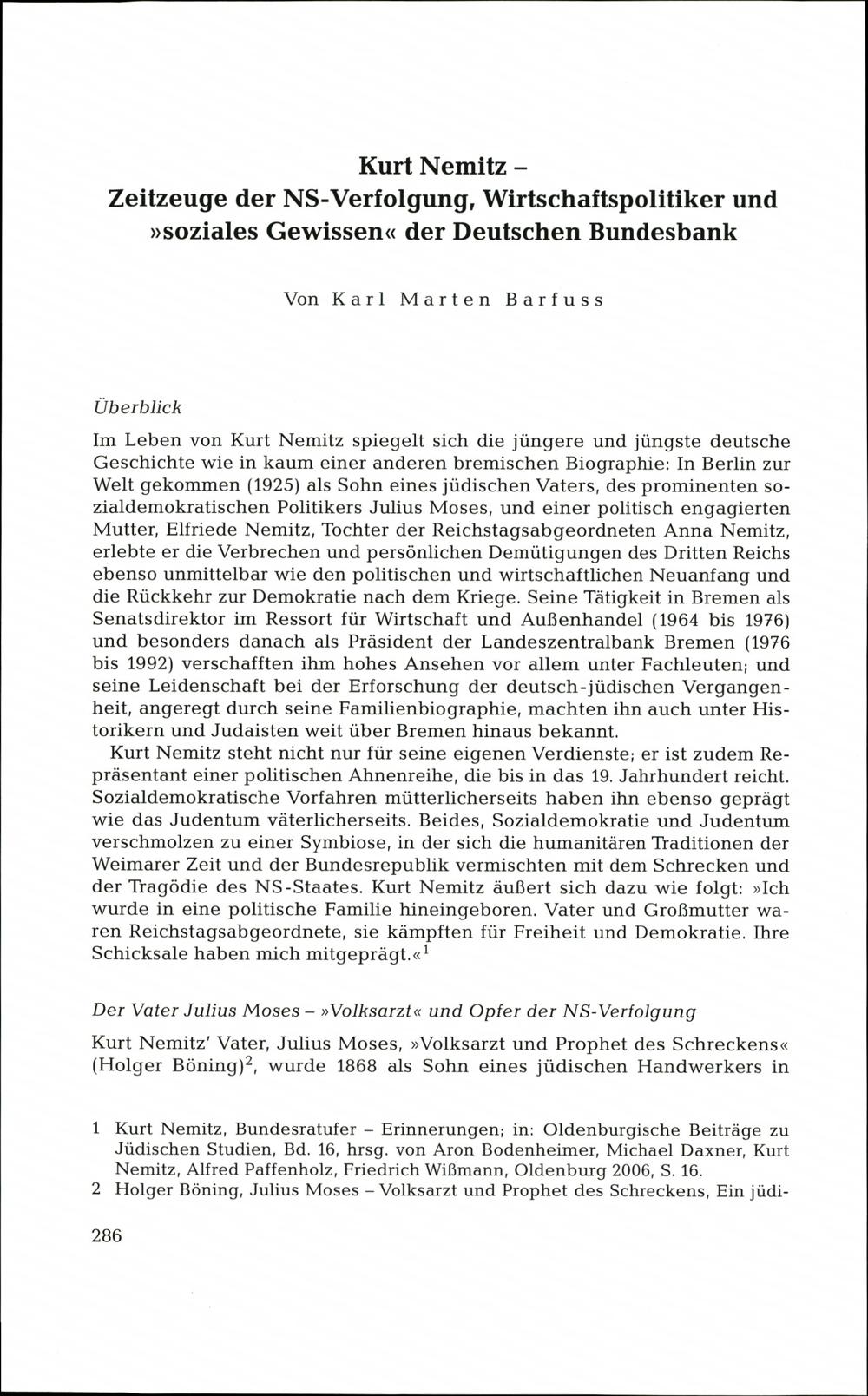 Kurt Nemitz –
Zeitzeuge der NS-Verfolgung, Wirtschaftspolitiker und »soziales Gewissen« der Deutschen Bundesbank

Von Karl Marten Barfuss

Überblick

Im Leben von Kurt Nemitz spiegelt sich die jüngere und jüngste deutsche Geschichte wie in kaum einer anderen bremischen Biographie: In Berlin zur Welt gekommen (1925) als Sohn eines jüdischen Vaters, des prominenten sozialdemokratischen Politikers Julius Moses, und einer politisch engagierten Mutter, Elfriede Nemitz, Tochter der Reichstagsabgeordneten Anna Nemitz, erlebte er die Verbrechen und persönlichen Demütigungen des Dritten Reichs ebenso unmittelbar wie den politischen und wirtschaftlichen Neuanfang und die Rückkehr zur Demokratie nach dem Kriege. Seine Tätigkeit in Bremen als Senatsdirektor im Ressort für Wirtschaft und Außenhandel (1964 bis 1976) und besonders danach als Präsident der Landeszentralbank Bremen (1976 bis 1992) verschafften ihm hohes Ansehen vor allem unter Fachleuten; und seine Leidenschaft bei der Erforschung der deutsch-jüdischen Vergangenheit, angeregt durch seine Familienbiographie, machten ihn auch unter Historikern und Judaisten weit über Bremen hinaus bekannt.

Kurt Nemitz steht nicht nur für seine eigenen Verdienste; er ist zudem Repräsentant einer politischen Ahnenreihe, die bis in das 19. Jahrhundert reicht. Sozialdemokratische Vorfahren mütterlicherseits haben ihn ebenso geprägt wie das Judentum väterlicherseits. Beides, Sozialdemokratie und Judentum verschmolzen zu einer Symbiose, in der sich die humanitären Traditionen der Weimarer Zeit und der Bundesrepublik vermischten mit dem Schrecken und der Tragödie des NS-Staates. Kurt Nemitz äußert sich dazu wie folgt: »Ich wurde in eine politische Familie hineingeboren. Vater und Großmutter waren Reichstagsabgeordnete, sie kämpften für Freiheit und Demokratie. Ihre Schicksale haben mich mitgeprägt.«$^1$

Der Vater Julius Moses – »Volksarzt« und Opfer der NS-Verfolgung

Kurt Nemitz' Vater, Julius Moses, »Volksarzt und Prophet des Schreckens« (Holger Böning)$^2$, wurde 1868 als Sohn eines jüdischen Handwerkers in

1 Kurt Nemitz, Bundesratufer – Erinnerungen; in: Oldenburgische Beiträge zu Jüdischen Studien, Bd. 16, hrsg. von Aron Bodenheimer, Michael Daxner, Kurt Nemitz, Alfred Paffenholz, Friedrich Wißmann, Oldenburg 2006, S. 16.
2 Holger Böning, Julius Moses – Volksarzt und Prophet des Schreckens, Ein jüdi-

286